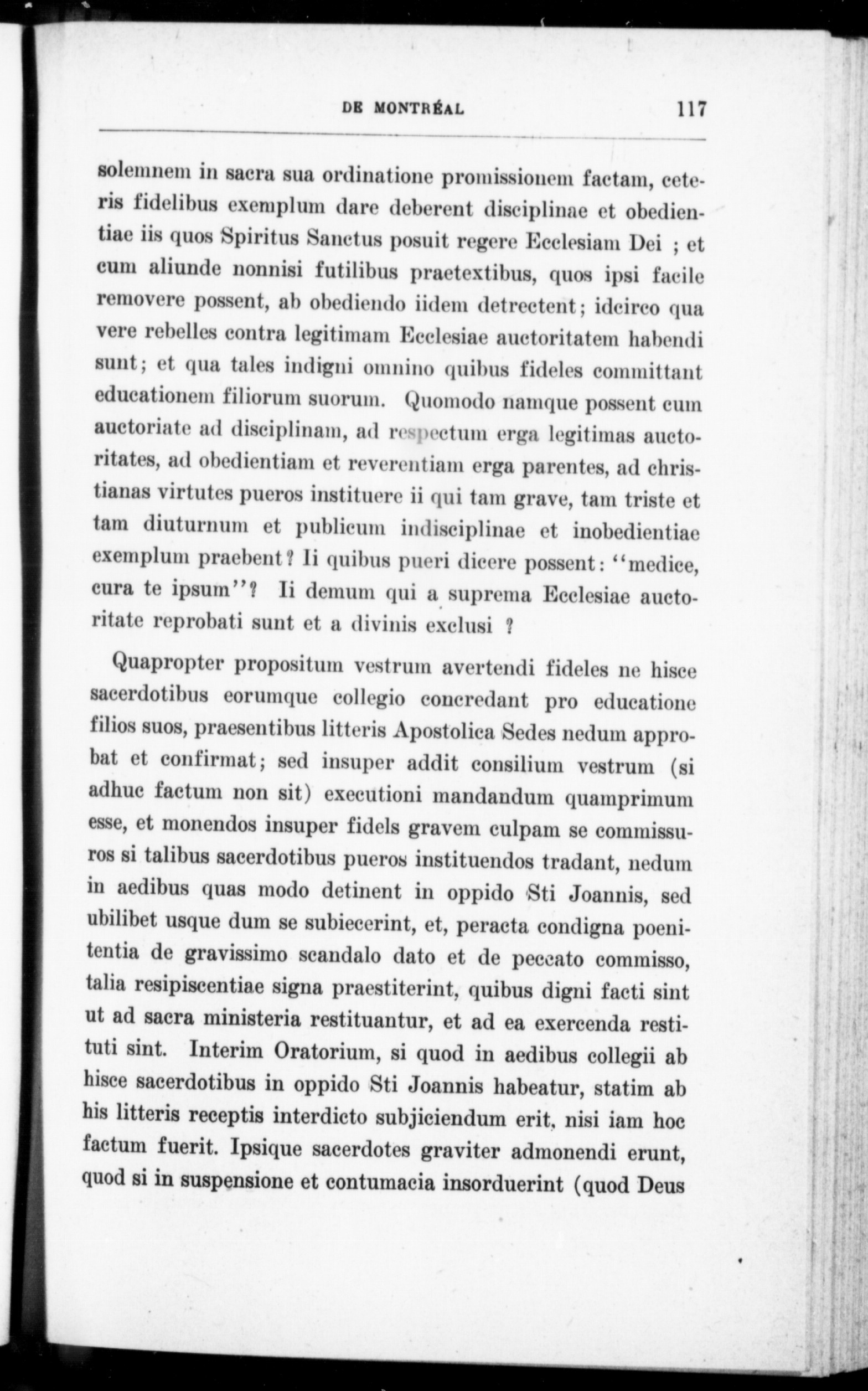 DE MONTRÉAL 117

solemnem in sacra sua ordinatione promissionem factam, ceteris fidelibus exemplum dare deberent disciplinae et obedientiae iis quos Spiritus Sanctus posuit regere Ecclesiam Dei ; et cum aliunde nonnisi futilibus praetextibus, quos ipsi facile removere possent, ab obediendo iidem detrectent; idcirco qua vere rebelles contra legitimam Ecclesiae auctoritatem habendi sunt; et qua tales indigni omnino quibus fideles committant educationem filiorum suorum. Quomodo namque possent cum auctoriate ad disciplinam, ad respectum erga legitimas auctoritates, ad obedientiam et reverentiam erga parentes, ad christianas virtutes pueros instituere ii qui tam grave, tam triste et tam diuturnum et publicum indisciplinae et inobedientiae exemplum praebent? Ii quibus pueri dicere possent: "medice, cura te ipsum"? Ii demum qui a suprema Ecclesiae auctoritate reprobati sunt et a divinis exclusi ?

Quapropter propositum vestrum avertendi fideles ne hisce sacerdotibus eorumque collegio concredant pro educatione filios suos, praesentibus litteris Apostolica Sedes nedum approbat et confirmat; sed insuper addit consilium vestrum (si adhuc factum non sit) executioni mandandum quamprimum esse, et monendos insuper fidels gravem culpam se commissuros si talibus sacerdotibus pueros instituendos tradant, nedum in aedibus quas modo detinent in oppido Sti Joannis, sed ubilibet usque dum se subiecerint, et, peracta condigna poenitentia de gravissimo scandalo dato et de peccato commisso, talia resipiscentiae signa praestiterint, quibus digni facti sint ut ad sacra ministeria restituantur, et ad ea exercenda restituti sint. Interim Oratorium, si quod in aedibus collegii ab hisce sacerdotibus in oppido Sti Joannis habeatur, statim ab his litteris receptis interdicto subjiciendum erit, nisi iam hoc factum fuerit. Ipsique sacerdotes graviter admonendi erunt, quod si in suspensione et contumacia insorduerint (quod Deus